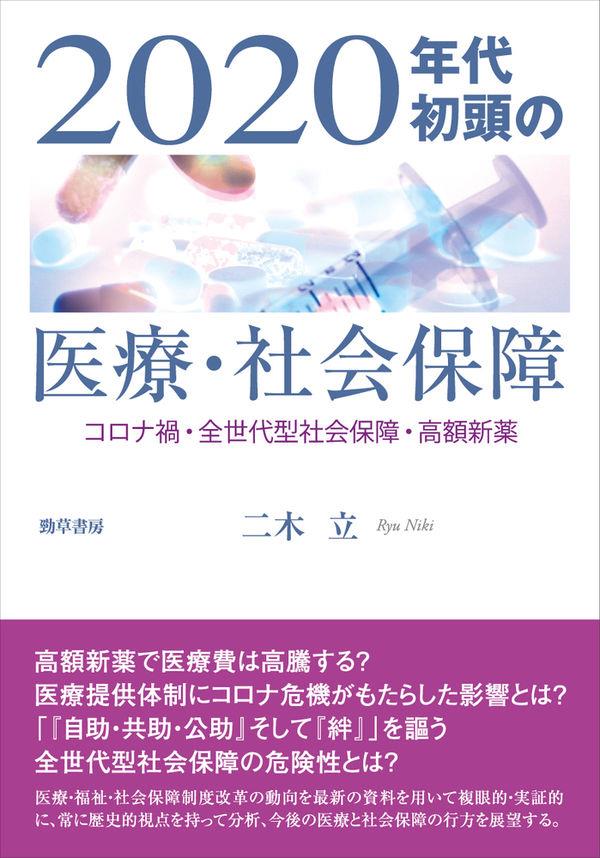 2020年代初頭の

医療・社会保障

コロナ禍・全世代型社会保障・高額新薬

勁草書房

二木 立 Ryu Niki

高額新薬で医療費は高騰する?
医療提供体制にコロナ危機がもたらした影響とは?
「『自助・共助・公助』そして『絆』」を謳う
全世代型社会保障の危険性とは?

医療・福祉・社会保障制度改革の動向を最新の資料を用いて複眼的・実証的に、常に歴史的視点を持って分析、今後の医療と社会保障の行方を展望する。